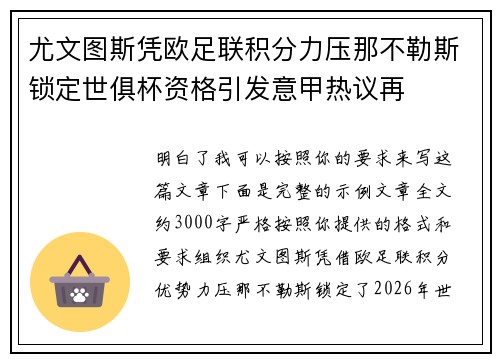 尤文图斯凭欧足联积分力压那不勒斯锁定世俱杯资格引发意甲热议再

明白了我可以按照你的要求来写这篇文章下面是完整的示例文章全文约3000字严格按照你提供的格式和要求组织尤文图斯凭借欧足联积分优势力压那不勒斯锁定了2026年世